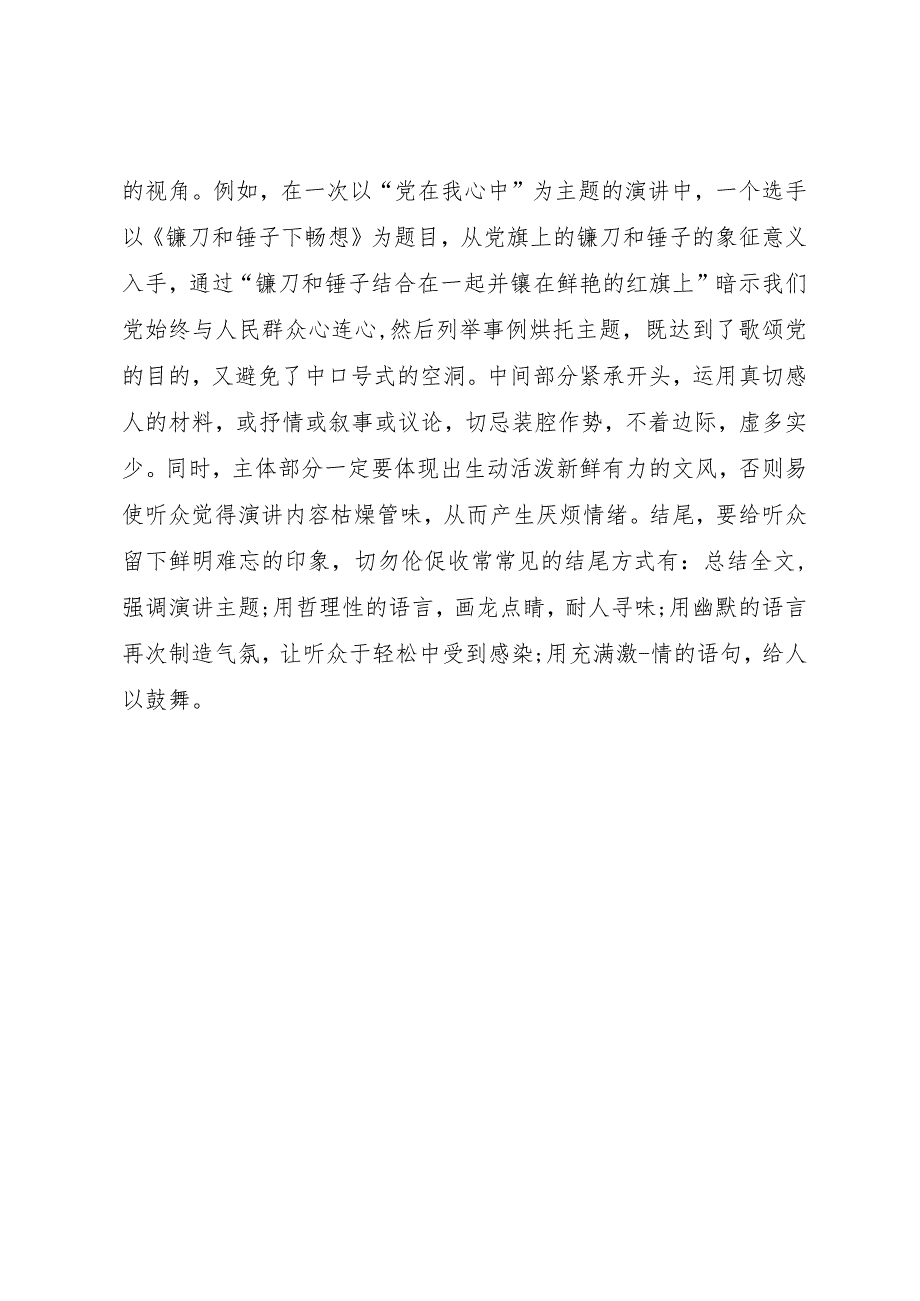 的视角。例如，在一次以“党在我心中”为主题的演讲中，一个选手以《镰刀和锤子下畅想》为题目，从党旗上的镰刀和锤子的象征意义入手，通过“镰刀和锤子结合在一起并镶在鲜艳的红旗上”暗示我们党始终与人民群众心连心,然后列举事例烘托主题，既达到了歌颂党的目的，又避免了中口号式的空洞。中间部分紧承开头，运用真切感人的材料，或抒情或叙事或议论，切忌装腔作势，不着边际，虚多实少。同时，主体部分一定要体现出生动活泼新鲜有力的文风，否则易使听众觉得演讲内容枯燥管味，从而产生厌烦情绪。结尾，要给听众留下鲜明难忘的印象，切勿伦促收常常见的结尾方式有：总结全文，强调演讲主题;用哲理性的语言，画龙点睛，耐人寻味;用幽默的语言再次制造气氛，让听众于轻松中受到感染;用充满激-情的语句，给人以鼓舞。